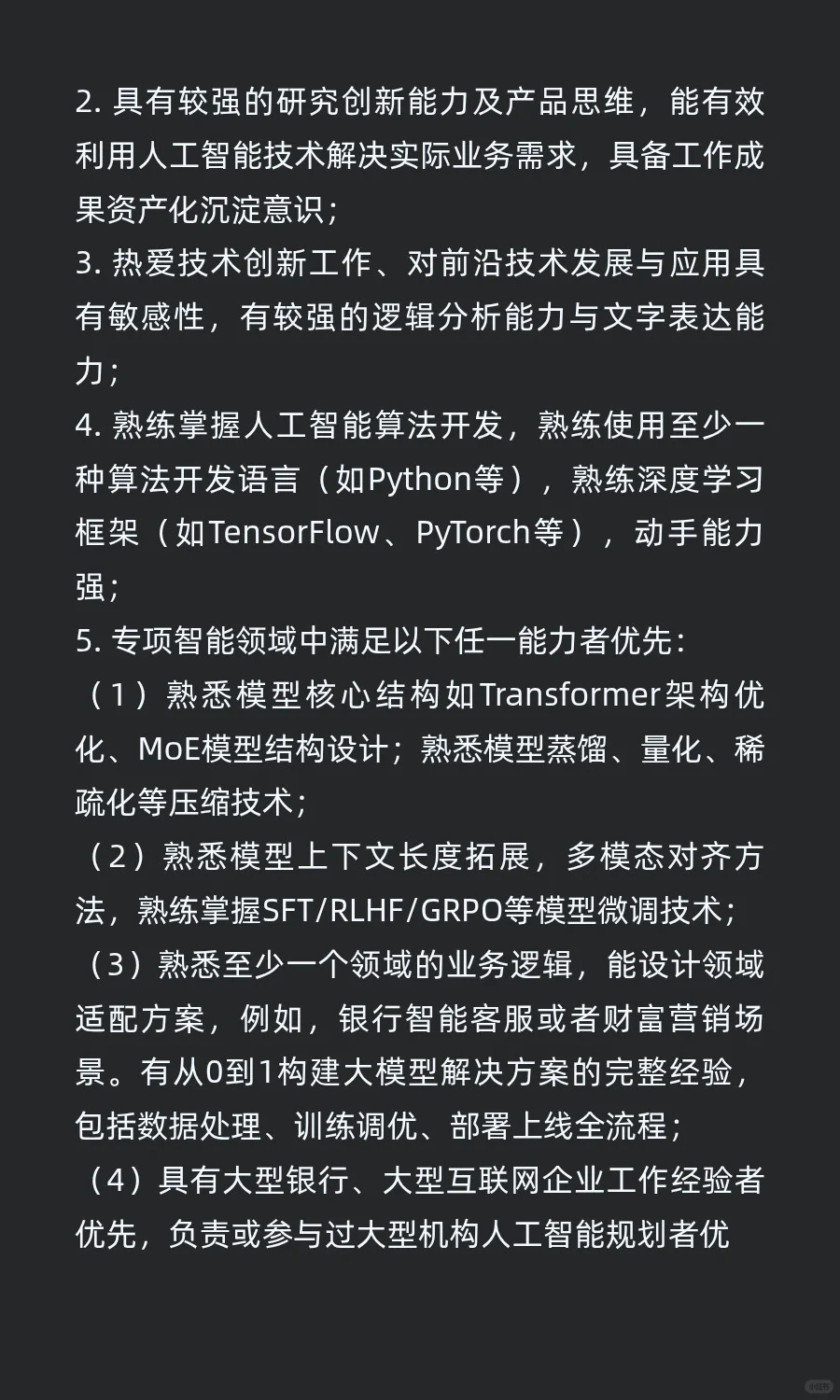 2.具有较强的研究创新能力及产品思维，能有效利用人工智能技术解决实际业务需求，具备工作成果资产化沉淀意识；

3.热爱技术创新工作、对前沿技术发展与应用具有敏感性，有较强的逻辑分析能力与文字表达能力；

4.熟练掌握人工智能算法开发，熟练使用至少一种算法开发语言（如Python等），熟练深度学习框架（如TensorFlow、PyTorch等），动手能力强；

5.专项智能领域中满足以下任一能力者优先：

（1）熟悉模型核心结构如Transformer架构优化、MoE模型结构设计；熟悉模型蒸馏、量化、稀疏化等压缩技术；

（2）熟悉模型上下文长度拓展，多模态对齐方法，熟练掌握SFT/RLHF/GRPO等模型微调技术；

（3）熟悉至少一个领域的业务逻辑，能设计领域适配方案，例如，银行智能客服或者财富营销场景。有从0到1构建大模型解决方案的完整经验，包括数据处理、训练调优、部署上线全流程；

（4）具有大型银行、大型互联网企业工作经验者优先，负责或参与过大型机构人工智能规划者优